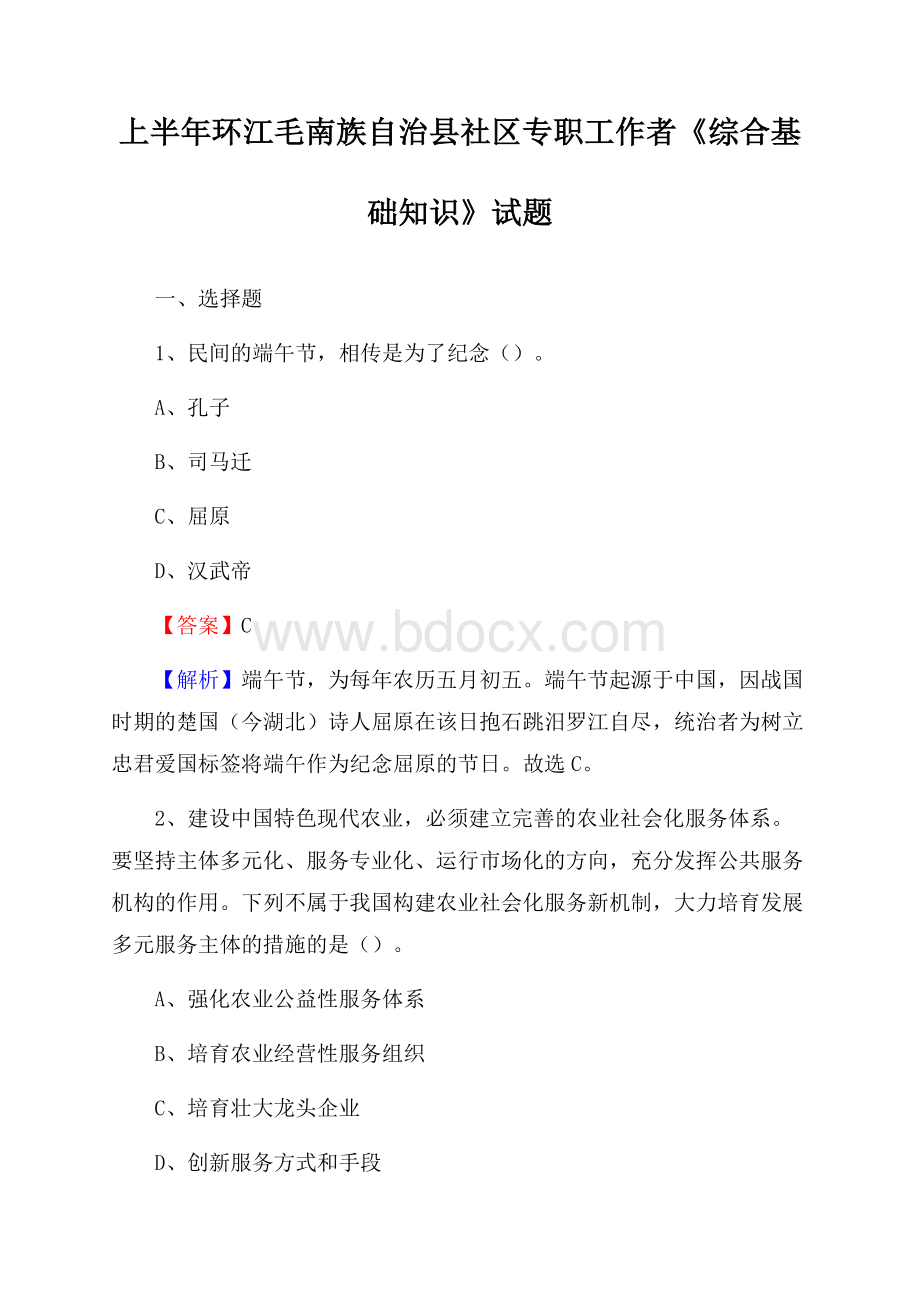 上半年环江毛南族自治县社区专职工作者《综合基础知识》试题

一、选择题

1、民间的端午节，相传是为了纪念（）。

A、孔子

B、司马迁

C、屈原

D、汉武帝

【答案】C

www.bdocx.com

【解析】端午节，为每年农历五月初五。端午节起源于中国，因战国时期的楚国（今湖北）诗人屈原在该日抱石跳汨罗江自尽，统治者为树立忠君爱国标签将端午作为纪念屈原的节日。故选C。

2、建设中国特色现代农业，必须建立完善的农业社会化服务体系。要坚持主体多元化、服务专业化、运行市场化的方向，充分发挥公共服务机构的作用。下列不属于我国构建农业社会化服务新机制，大力培育发展多元服务主体的措施的是（）。

A、强化农业公益性服务体系

B、培育农业经营性服务组织

C、培育壮大龙头企业

D、创新服务方式和手段